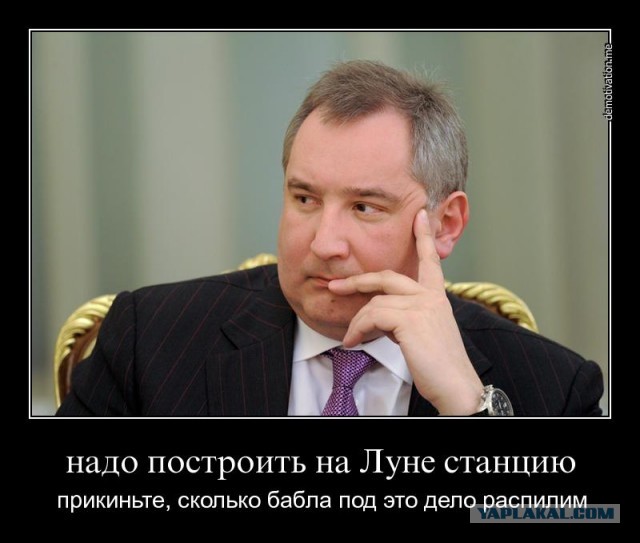 demotivation.me

надо построить на Луне станцию

прикиньте, сколько бабла под это дело распилим

YAPLAKAL.COM